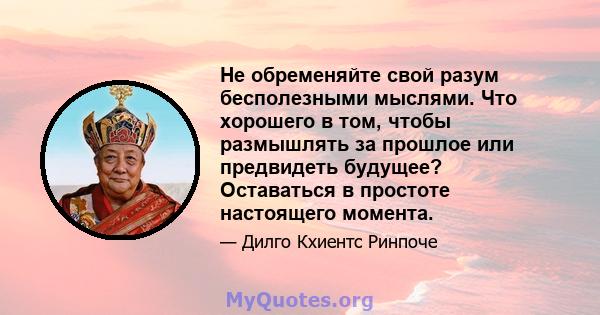 Не обременяйте свой разум бесполезными мыслями. Что хорошего в том, чтобы размышлять за прошлое или предвидеть будущее? Оставаться в простоте настоящего момента.

— Дилго Кхиентс Ринпоче

MyQuotes.org